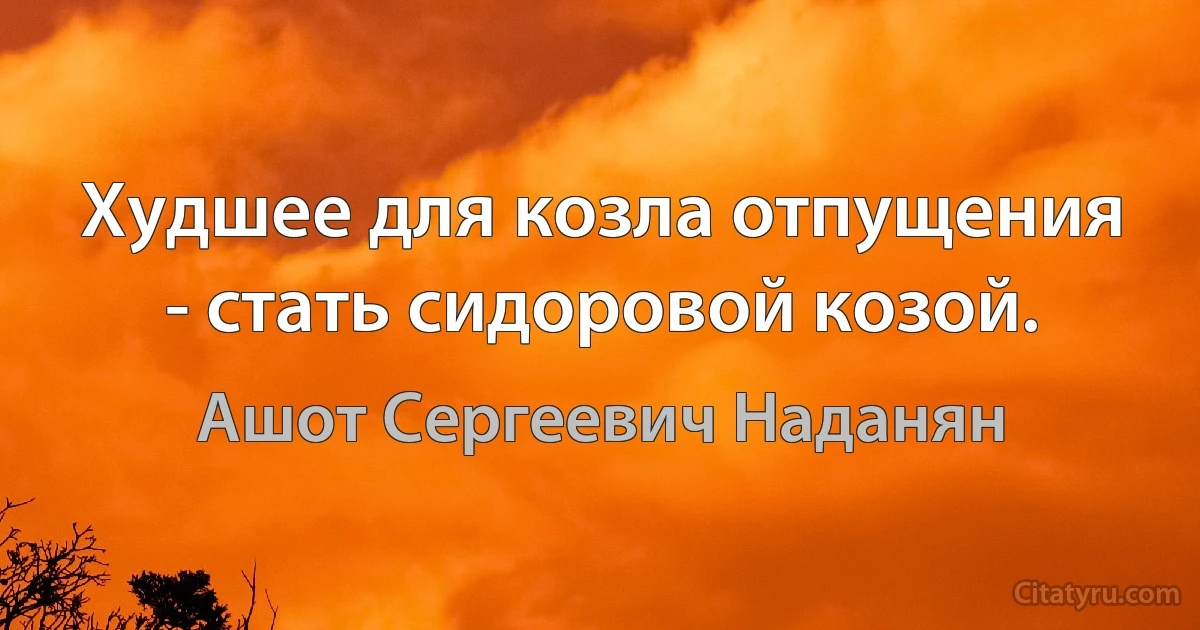 Худшее для козла отпущения - стать сидоровой козой.

Ашот Сергеевич Наданян

Citatyru.com